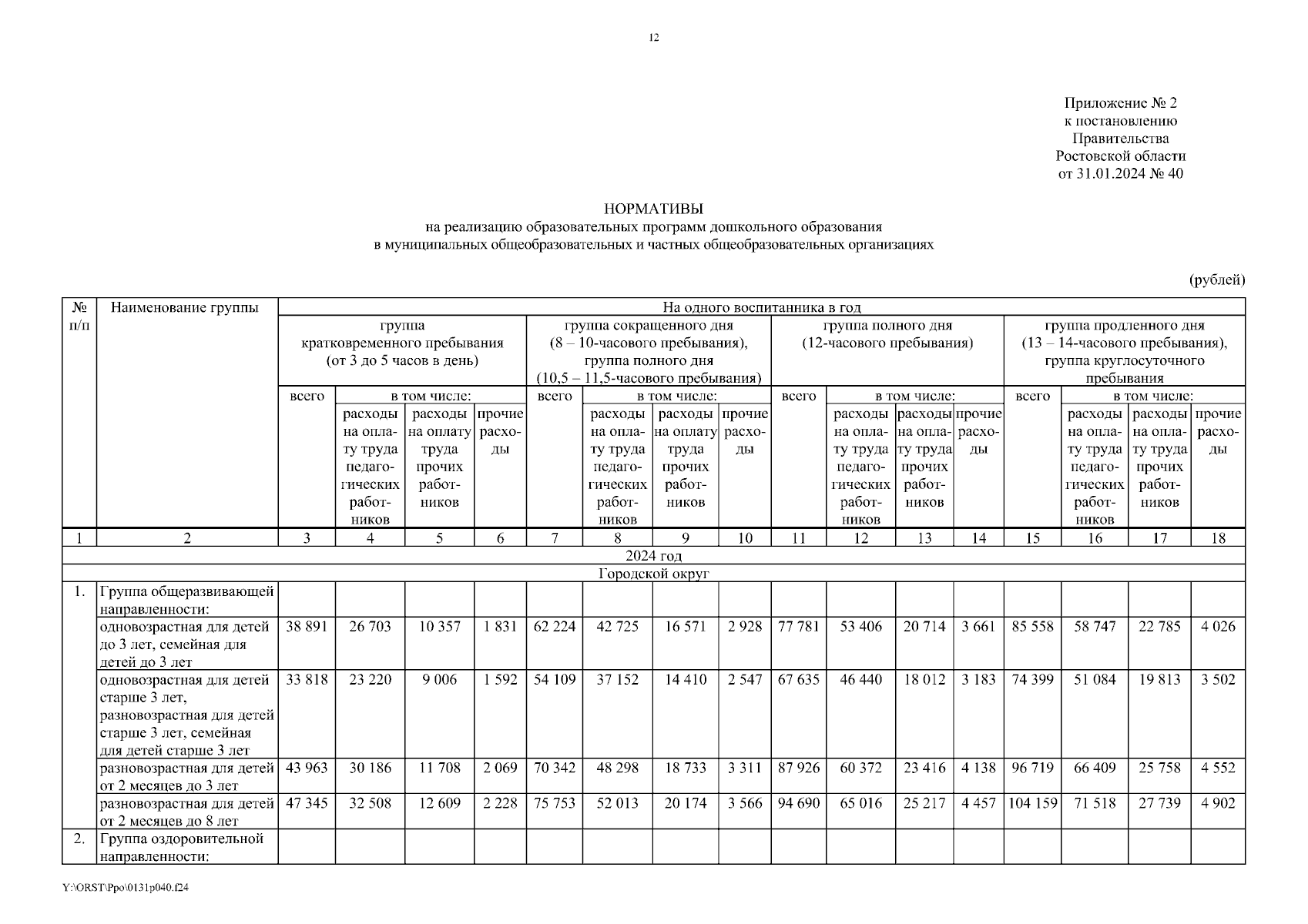 12

Приложение № 2
к постановлению
Правительства
Ростовской области
от 31.01.2024 № 40

НОРМАТИВЫ
на реализацию образовательных программ дошкольного образования
в муниципальных общеобразовательных и частных общеобразовательных организациях

(рублей)

| № п/п | Наименование группы | На одного воспитанника в год | | | | | | | | | | | | | | | |
|---|---|---|---|---|---|---|---|---|---|---|---|---|---|---|---|---|---|
| | | группа кратковременного пребывания (от 3 до 5 часов в день) | | | | группа сокращенного дня (8 – 10-часового пребывания), группа полного дня (10,5 – 11,5-часового пребывания) | | | | группа полного дня (12-часового пребывания) | | | | группа продленного дня (13 – 14-часового пребывания), группа круглосуточного пребывания | | | |
| | | всего | в том числе: | | | всего | в том числе: | | | всего | в том числе: | | | всего | в том числе: | | |
| | | | расходы на оплату труда педагогических работников | расходы на оплату труда прочих работников | прочие расходы | | расходы на оплату труда педагогических работников | расходы на оплату труда прочих работников | прочие расходы | | расходы на оплату труда педагогических работников | расходы на оплату труда прочих работников | прочие расходы | | расходы на оплату труда педагогических работников | расходы на оплату труда прочих работников | прочие расходы |
| 1 | 2 | 3 | 4 | 5 | 6 | 7 | 8 | 9 | 10 | 11 | 12 | 13 | 14 | 15 | 16 | 17 | 18 |
| 2024 год | | | | | | | | | | | | | | | | | |
| Городской округ | | | | | | | | | | | | | | | | | |
| 1. | Группа общеразвивающей направленности: | | | | | | | | | | | | | | | | |
| | одновозрастная для детей до 3 лет, семейная для детей до 3 лет | 38 891 | 26 703 | 10 357 | 1 831 | 62 224 | 42 725 | 16 571 | 2 928 | 77 781 | 53 406 | 20 714 | 3 661 | 85 558 | 58 747 | 22 785 | 4 026 |
| | одновозрастная для детей старше 3 лет, разновозрастная для детей старше 3 лет, семейная для детей старше 3 лет | 33 818 | 23 220 | 9 006 | 1 592 | 54 109 | 37 152 | 14 410 | 2 547 | 67 635 | 46 440 | 18 012 | 3 183 | 74 399 | 51 084 | 19 813 | 3 502 |
| | разновозрастная для детей от 2 месяцев до 3 лет | 43 963 | 30 186 | 11 708 | 2 069 | 70 342 | 48 298 | 18 733 | 3 311 | 87 926 | 60 372 | 23 416 | 4 138 | 96 719 | 66 409 | 25 758 | 4 552 |
| | разновозрастная для детей от 2 месяцев до 8 лет | 47 345 | 32 508 | 12 609 | 2 228 | 75 753 | 52 013 | 20 174 | 3 566 | 94 690 | 65 016 | 25 217 | 4 457 | 104 159 | 71 518 | 27 739 | 4 902 |
| 2. | Группа оздоровительной направленности: | | | | | | | | | | | | | | | | |

Y:\ORST\Ppo\0131p040.f24